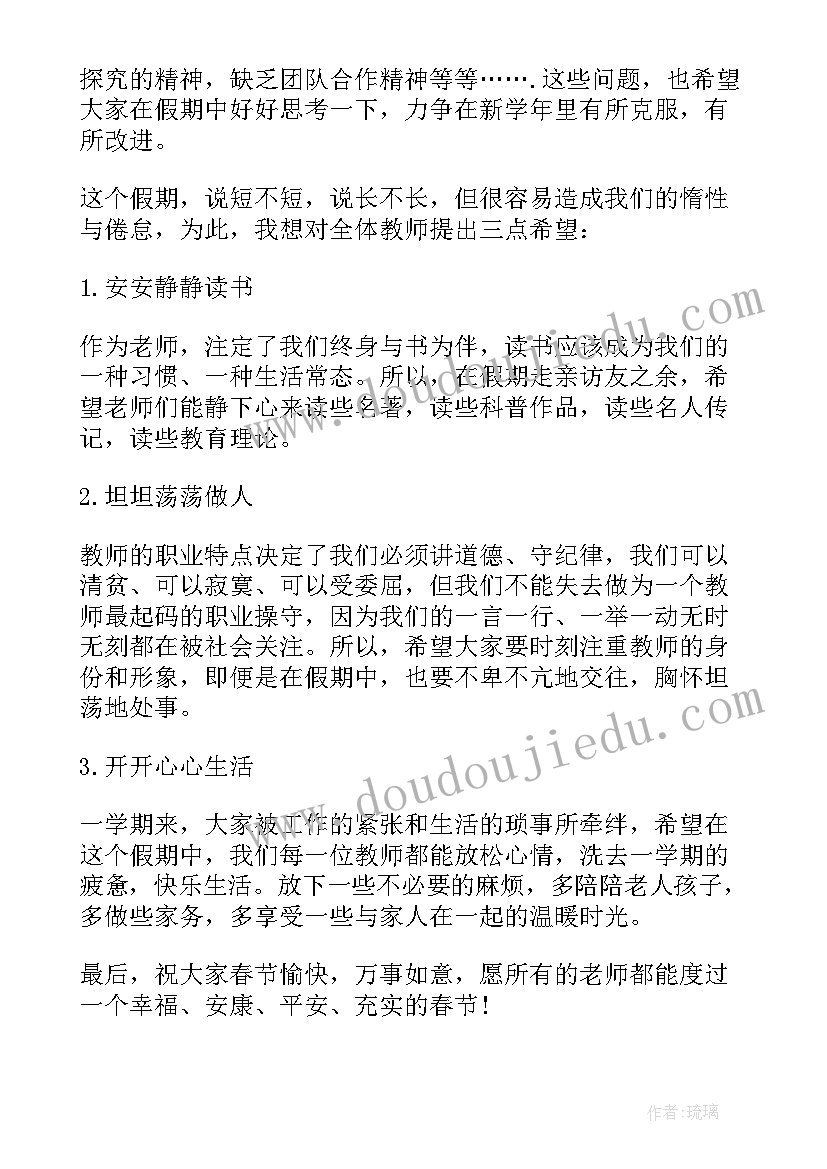 探究的精神，缺乏团队合作精神等等…….这些问题，也希望大家在假期中好好思考一下，力争在新学年里有所克服，有所改进。

这个假期，说短不短，说长不长，但很容易造成我们的惰性与倦怠，为此，我想对全体教师提出三点希望：

1.安安静静读书

作为老师，注定了我们终身与书为伴，读书应该成为我们的一种习惯、一种生活常态。所以，在假期走亲访友之余，希望老师们能静下心来读些名著，读些科普作品，读些名人传记，读些教育理论。

2.坦坦荡荡做人

教师的职业特点决定了我们必须讲道德、守纪律，我们可以清贫、可以寂寞、可以受委屈，但我们不能失去做为一个教师最起码的职业操守，因为我们的一言一行、一举一动无时无刻都在被社会关注。所以，希望大家要时刻注重教师的身份和形象，即便是在假期中，也要不卑不亢地交往，胸怀坦荡地处事。

3.开开心心生活

一学期来，大家被工作的紧张和生活的琐事所牵绊，希望在这个假期中，我们每一位教师都能放松心情，洗去一学期的疲惫，快乐生活。放下一些不必要的麻烦，多陪陪老人孩子，多做些家务，多享受一些与家人在一起的温暖时光。

最后，祝大家春节愉快，万事如意，愿所有的老师都能度过一个幸福、安康、平安、充实的春节！

www.doudoujiedu.com

www.doudoujiedu.com

作者：琉璃